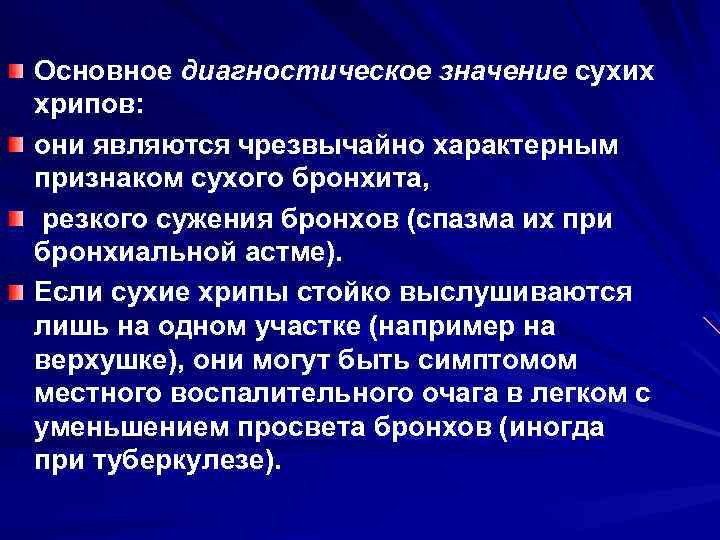 Основное диагностическое значение сухих хрипов:

они являются чрезвычайно характерным признаком сухого бронхита,

резкого сужения бронхов (спазма их при бронхиальной астме).

Если сухие хрипы стойко выслушиваются лишь на одном участке (например на верхушке), они могут быть симптомом местного воспалительного очага в легком с уменьшением просвета бронхов (иногда при туберкулезе).